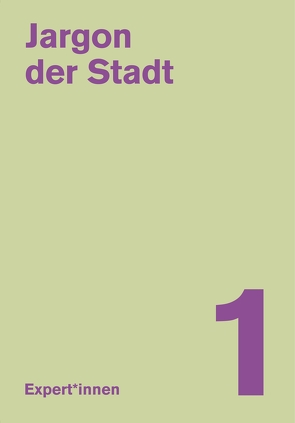 Jargon der Stadt

1

Expert*innen